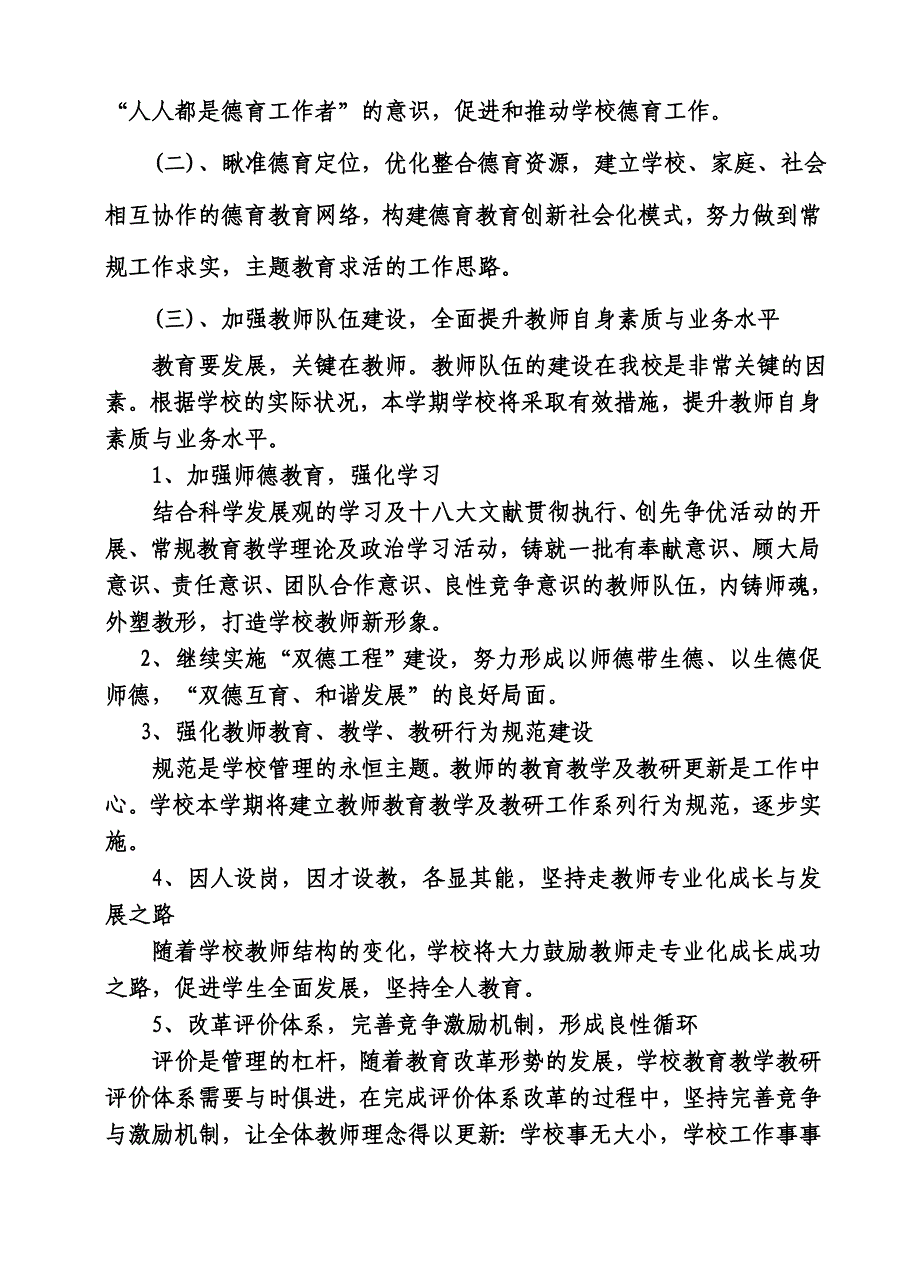 “人人都是德育工作者”的意识，促进和推动学校德育工作。

（二）、瞅准德育定位，优化整合德育资源，建立学校、家庭、社会相互协作的德育教育网络，构建德育教育创新社会化模式，努力做到常规工作求实，主题教育求活的工作思路。

（三）、加强教师队伍建设，全面提升教师自身素质与业务水平

教育要发展，关键在教师。教师队伍的建设在我校是非常关键的因素。根据学校的实际状况，本学期学校将采取有效措施，提升教师自身素质与业务水平。

1、加强师德教育，强化学习

结合科学发展观的学习及十八大文献贯彻执行、创先争优活动的开展、常规教育教学理论及政治学习活动，铸就一批有奉献意识、顾大局意识、责任意识、团队合作意识、良性竞争意识的教师队伍，内铸师魂，外塑教形，打造学校教师新形象。

2、继续实施“双德工程”建设，努力形成以师德带生德、以生德促师德，“双德互育、和谐发展”的良好局面。

3、强化教师教育、教学、教研行为规范建设

规范是学校管理的永恒主题。教师的教育教学及教研更新是工作中心。学校本学期将建立教师教育教学及教研工作系列行为规范，逐步实施。

4、因人设岗，因才设教，各显其能，坚持走教师专业化成长与发展之路

随着学校教师结构的变化，学校将大力鼓励教师走专业化成长成功之路，促进学生全面发展，坚持全人教育。

5、改革评价体系，完善竞争激励机制，形成良性循环

评价是管理的杠杆，随着教育改革形势的发展，学校教育教学教研评价体系需要与时俱进，在完成评价体系改革的过程中，坚持完善竞争与激励机制，让全体教师理念得以更新：学校事无大小，学校工作事事